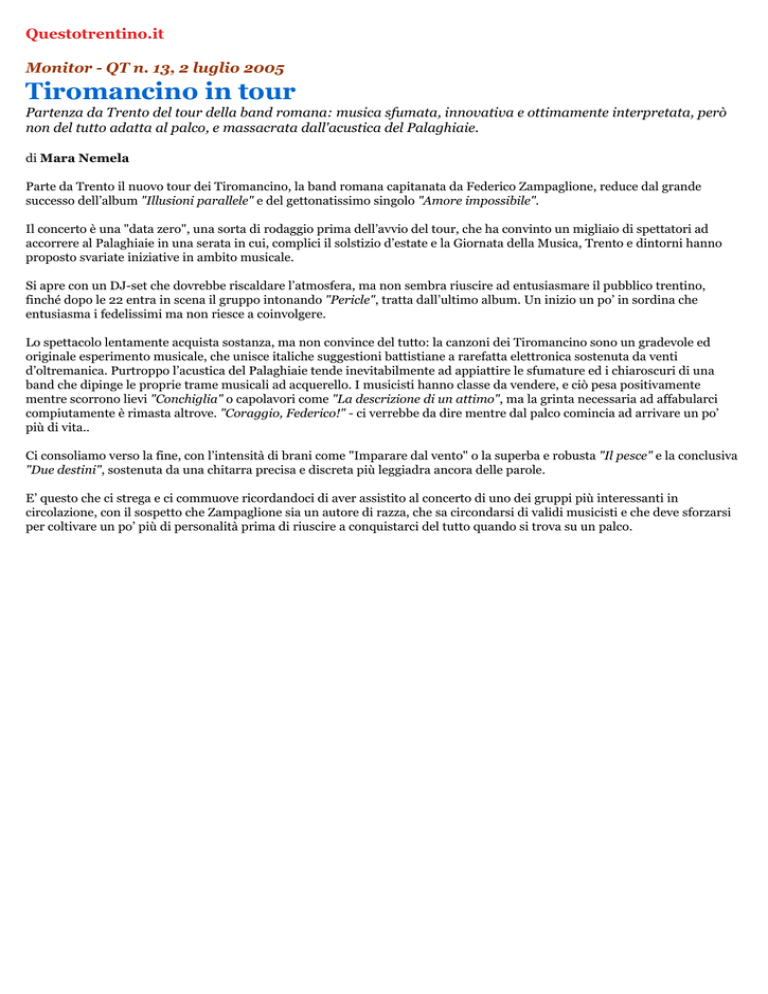 Questotrentino.it

Monitor - QT n. 13, 2 luglio 2005

Tiromancino in tour

Partenza da Trento del tour della band romana: musica sfumata, innovativa e ottimamente interpretata, però non del tutto adatta al palco, e massacrata dall'acustica del Palaghiaie.

di Mara Nemela

Parte da Trento il nuovo tour dei Tiromancino, la band romana capitanata da Federico Zampaglione, reduce dal grande successo dell'album "Illusioni parallele" e del gettonatissimo singolo "Amore impossibile".

Il concerto è una "data zero", una sorta di rodaggio prima dell'avvio del tour, che ha convinto un migliaio di spettatori ad accorrere al Palaghiaie in una serata in cui, complici il solstizio d'estate e la Giornata della Musica, Trento e dintorni hanno proposto svariate iniziative in ambito musicale.

Si apre con un DJ-set che dovrebbe riscaldare l'atmosfera, ma non sembra riuscire ad entusiasmare il pubblico trentino, finché dopo le 22 entra in scena il gruppo intonando "Pericle", tratta dall'ultimo album. Un inizio un po' in sordina che entusiasma i fedelissimi ma non riesce a coinvolgere.

Lo spettacolo lentamente acquista sostanza, ma non convince del tutto: la canzoni dei Tiromancino sono un gradevole ed originale esperimento musicale, che unisce italiche suggestioni battistiane a rarefatta elettronica sostenuta da venti d'oltremanica. Purtroppo l'acustica del Palaghiaie tende inevitabilmente ad appiattire le sfumature ed i chiaroscuri di una band che dipinge le proprie trame musicali ad acquerello. I musicisti hanno classe da vendere, e ciò pesa positivamente mentre scorrono lievi "Conchiglia" o capolavori come "La descrizione di un attimo", ma la grinta necessaria ad affabularci compiutamente è rimasta altrove. "Coraggio, Federico!" - ci verrebbe da dire mentre dal palco comincia ad arrivare un po' più di vita..

Ci consoliamo verso la fine, con l'intensità di brani come "Imparare dal vento" o la superba e robusta "Il pesce" e la conclusiva "Due destini", sostenuta da una chitarra precisa e discreta più leggiadra ancora delle parole.

E' questo che ci strega e ci commuove ricordandoci di aver assistito al concerto di uno dei gruppi più interessanti in circolazione, con il sospetto che Zampaglione sia un autore di razza, che sa circondarsi di validi musicisti e che deve sforzarsi per coltivare un po' più di personalità prima di riuscire a conquistarci del tutto quando si trova su un palco.